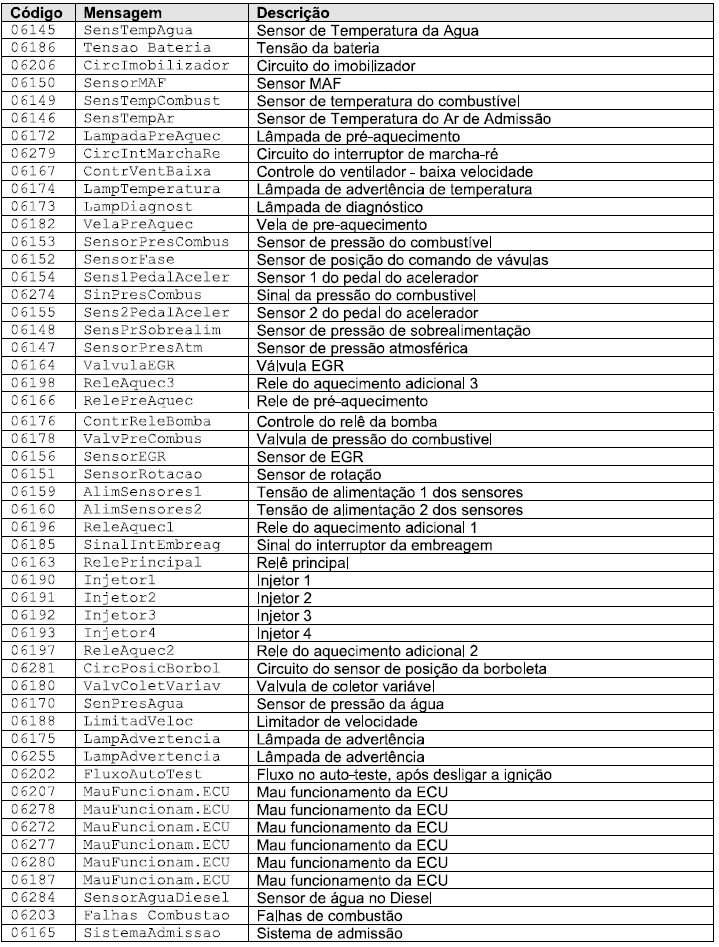 | Código | Mensagem | Descrição |
|---|---|---|
| 06145 | SensTempAgua | Sensor de Temperatura da Agua |
| 06186 | Tensao Bateria | Tensão da bateria |
| 06206 | CircImobilizador | Circuito do imobilizador |
| 06150 | SensorMAF | Sensor MAF |
| 06149 | SensTempCombust | Sensor de temperatura do combustível |
| 06146 | SensTempAr | Sensor de Temperatura do Ar de Admissão |
| 06172 | LampadaPreAquec | Lâmpada de pré-aquecimento |
| 06279 | CircIntMarchaRe | Circuito do interruptor de marcha-ré |
| 06167 | ContrVentBaixa | Controle do ventilador - baixa velocidade |
| 06174 | LampTemperatura | Lâmpada de advertência de temperatura |
| 06173 | LampDiagnost | Lâmpada de diagnóstico |
| 06182 | VelaPreAquec | Vela de pre-aquecimento |
| 06153 | SensorPresCombus | Sensor de pressão do combustível |
| 06152 | SensorFase | Sensor de posição do comando de vávulas |
| 06154 | Sens1PedalAceler | Sensor 1 do pedal do acelerador |
| 06274 | SinPresCombus | Sinal da pressão do combustivel |
| 06155 | Sens2PedalAceler | Sensor 2 do pedal do acelerador |
| 06148 | SensPrSobrealim | Sensor de pressão de sobrealimentação |
| 06147 | SensorPresAtm | Sensor de pressão atmosférica |
| 06164 | ValvulaEGR | Válvula EGR |
| 06198 | ReleAquec3 | Rele do aquecimento adicional 3 |
| 06166 | RelePreAquec | Rele de pré-aquecimento |
| 06176 | ContrReleBomba | Controle do relê da bomba |
| 06178 | ValvPreCombus | Valvula de pressão do combustivel |
| 06156 | SensorEGR | Sensor de EGR |
| 06151 | SensorRotacao | Sensor de rotação |
| 06159 | AlimSensores1 | Tensão de alimentação 1 dos sensores |
| 06160 | AlimSensores2 | Tensão de alimentação 2 dos sensores |
| 06196 | ReleAquec1 | Rele do aquecimento adicional 1 |
| 06185 | SinalIntEmbreag | Sinal do interruptor da embreagem |
| 06163 | RelePrincipal | Relê principal |
| 06190 | Injetor1 | Injetor 1 |
| 06191 | Injetor2 | Injetor 2 |
| 06192 | Injetor3 | Injetor 3 |
| 06193 | Injetor4 | Injetor 4 |
| 06197 | ReleAquec2 | Rele do aquecimento adicional 2 |
| 06281 | CircPosicBorbol | Circuito do sensor de posição da borboleta |
| 06180 | ValvColetVariav | Valvula de coletor variável |
| 06170 | SenPresAgua | Sensor de pressão da água |
| 06188 | LimitadVeloc | Limitador de velocidade |
| 06175 | LampAdvertencia | Lâmpada de advertência |
| 06255 | LampAdvertencia | Lâmpada de advertência |
| 06202 | FluxoAutoTest | Fluxo no auto-teste, após desligar a ignição |
| 06207 | MauFuncionam.ECU | Mau funcionamento da ECU |
| 06278 | MauFuncionam.ECU | Mau funcionamento da ECU |
| 06272 | MauFuncionam.ECU | Mau funcionamento da ECU |
| 06277 | MauFuncionam.ECU | Mau funcionamento da ECU |
| 06280 | MauFuncionam.ECU | Mau funcionamento da ECU |
| 06187 | MauFuncionam.ECU | Mau funcionamento da ECU |
| 06284 | SensorAguaDiesel | Sensor de água no Diesel |
| 06203 | Falhas Combustao | Falhas de combustão |
| 06165 | SistemaAdmissao | Sistema de admissão |